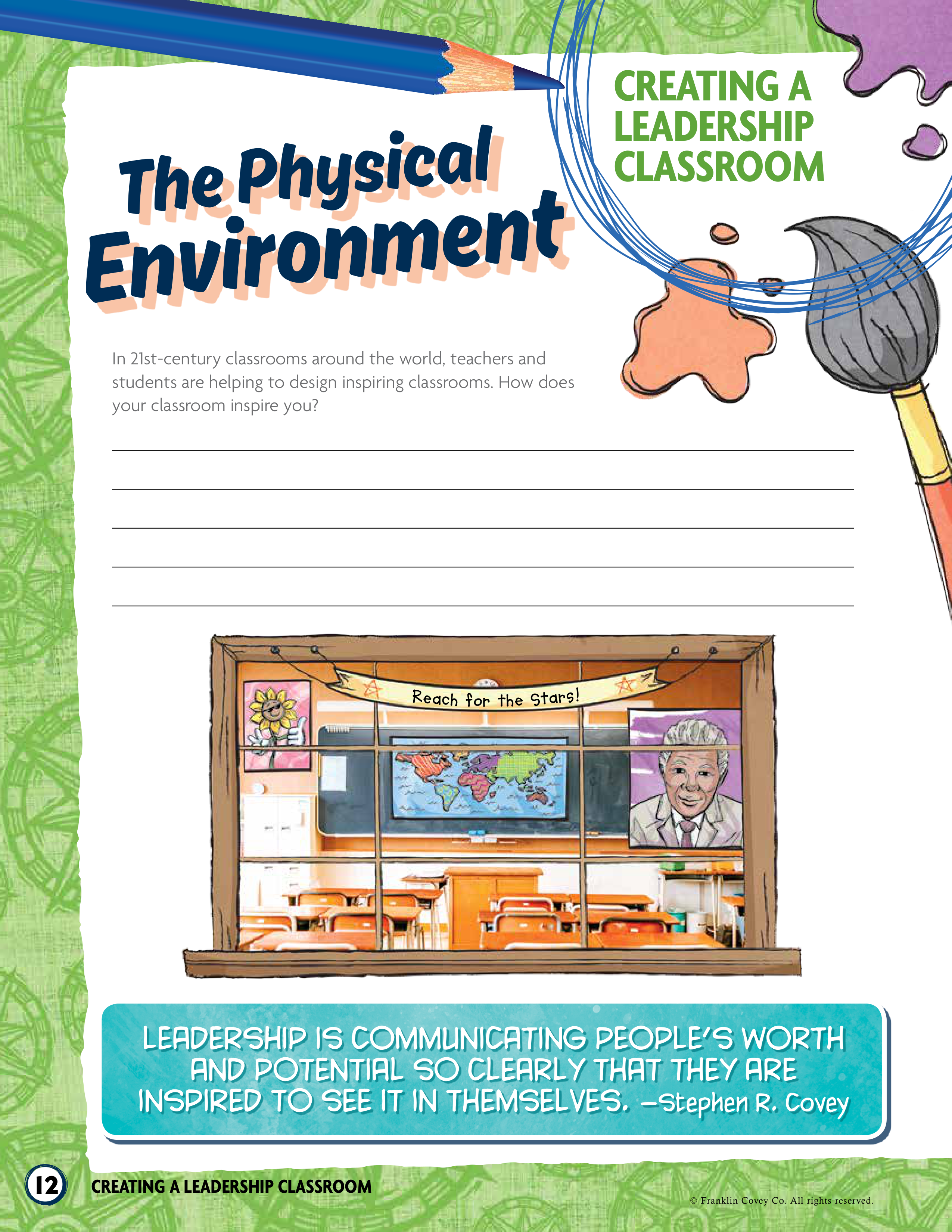 CREATING A LEADERSHIP CLASSROOM

The Physical Environment

In 21st-century classrooms around the world, teachers and students are helping to design inspiring classrooms. How does your classroom inspire you?

Reach for the Stars!

LEADERSHIP IS COMMUNICATING PEOPLE'S WORTH AND POTENTIAL SO CLEARLY THAT THEY ARE INSPIRED TO SEE IT IN THEMSELVES. —Stephen R. Covey

12 CREATING A LEADERSHIP CLASSROOM

© Franklin Covey Co. All rights reserved.